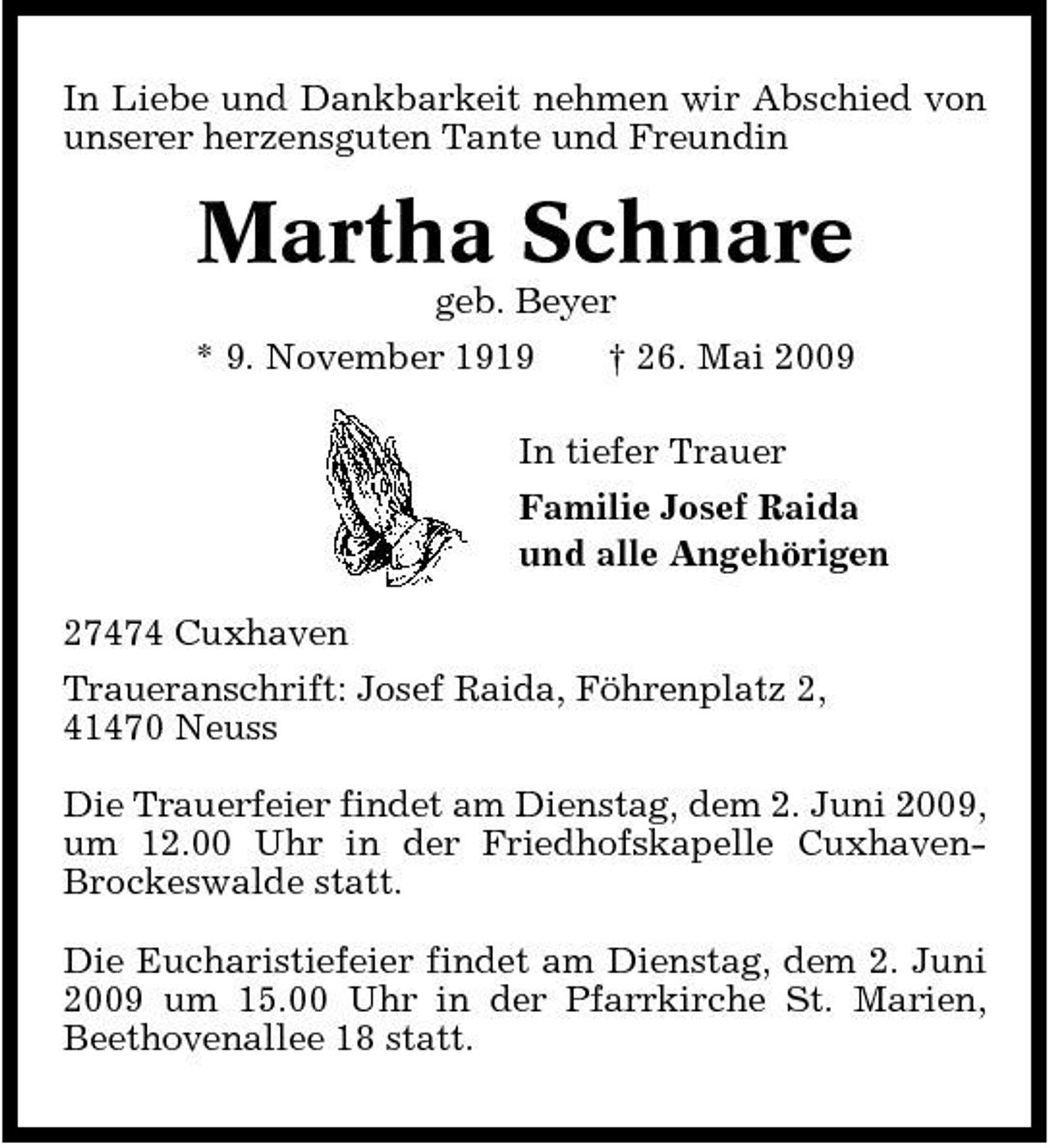 In Liebe und Dankbarkeit nehmen wir Abschied von unserer herzensguten Tante und Freundin

Martha Schnare
geb. Beyer
* 9. November 1919 † 26. Mai 2009

In tiefer Trauer
Familie Josef Raida
und alle Angehörigen

27474 Cuxhaven

Traueranschrift: Josef Raida, Föhrenplatz 2,
41470 Neuss

Die Trauerfeier findet am Dienstag, dem 2. Juni 2009, um 12.00 Uhr in der Friedhofskapelle Cuxhaven-Brockeswalde statt.

Die Eucharistiefeier findet am Dienstag, dem 2. Juni 2009 um 15.00 Uhr in der Pfarrkirche St. Marien, Beethovenallee 18 statt.